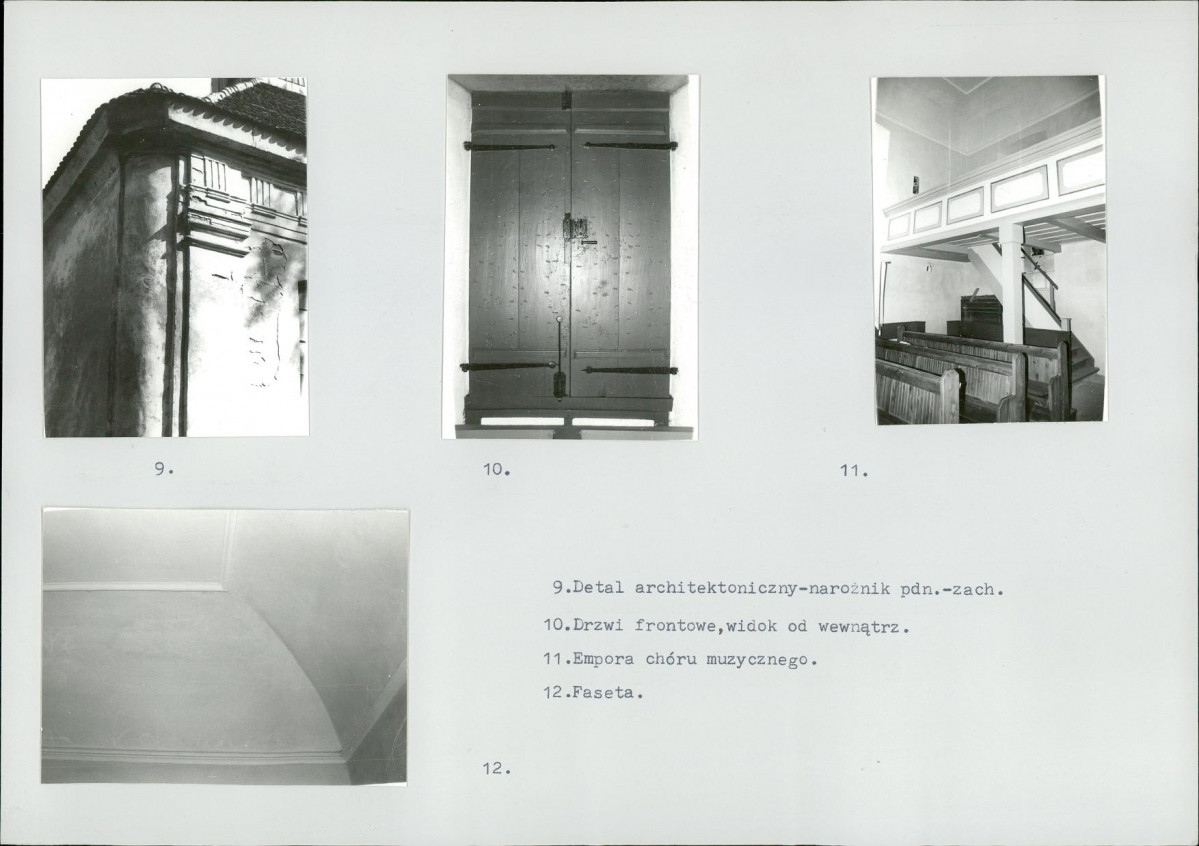 9.

10.

11.

9.Detal architektoniczny-narożnik pdn.-zach.

10.Drzwi frontowe,widok od wewnątrz.

11.Empora chóru muzycznego.

12.Faseta.

12.